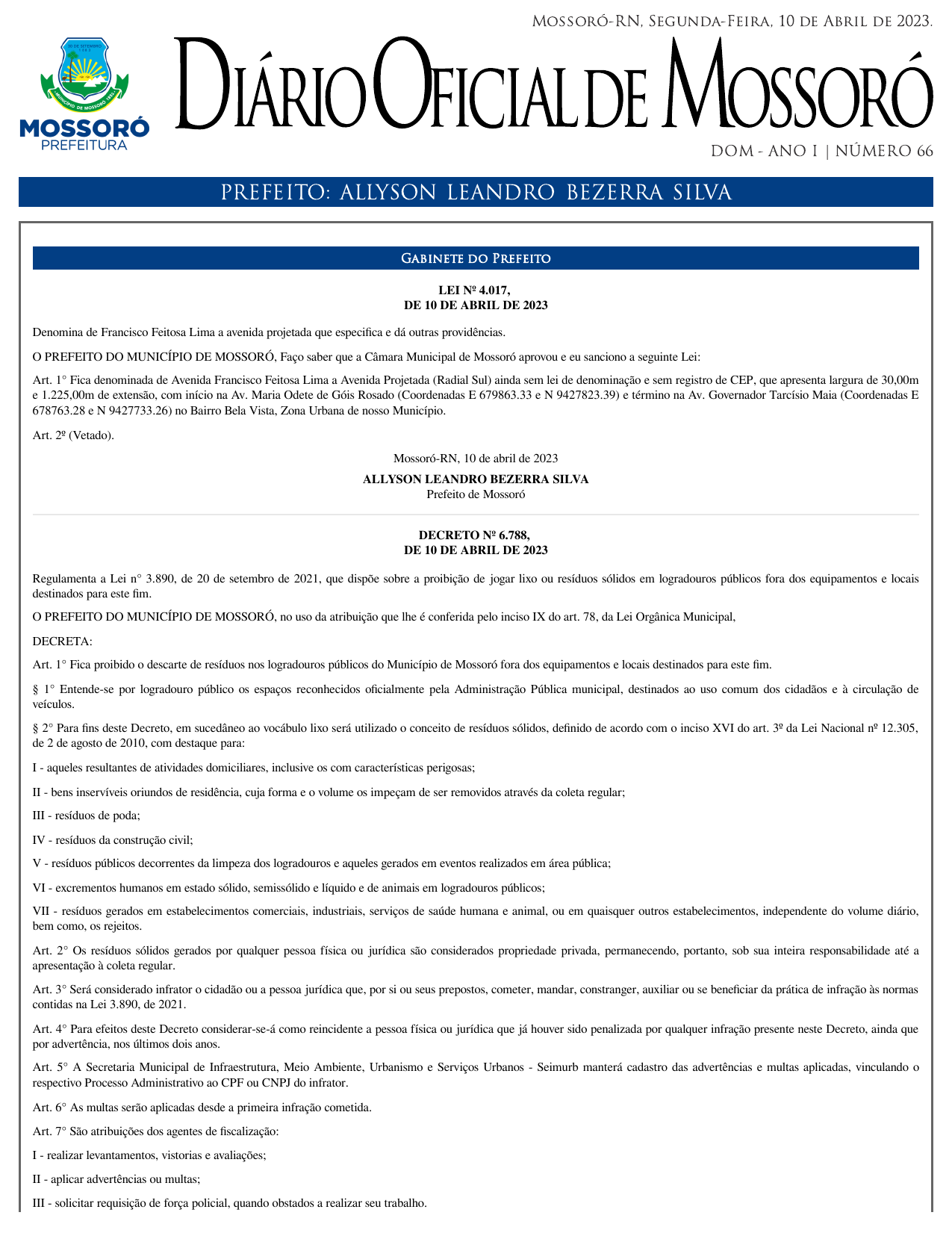 Mossoró-RN, Segunda-Feira, 10 de Abril de 2023.

30 DE SETEMBRO 1883

MUNICÍPIO DE MOSSORÓ 1852

MOSSORÓ
PREFEITURA

Diário Oficial de Mossoró

DOM - ANO I | NÚMERO 66

PREFEITO: ALLYSON LEANDRO BEZERRA SILVA

Gabinete do Prefeito

LEI Nº 4.017,
DE 10 DE ABRIL DE 2023

Denomina de Francisco Feitosa Lima a avenida projetada que especifica e dá outras providências.

O PREFEITO DO MUNICÍPIO DE MOSSORÓ, Faço saber que a Câmara Municipal de Mossoró aprovou e eu sanciono a seguinte Lei:

Art. 1° Fica denominada de Avenida Francisco Feitosa Lima a Avenida Projetada (Radial Sul) ainda sem lei de denominação e sem registro de CEP, que apresenta largura de 30,00m e 1.225,00m de extensão, com início na Av. Maria Odete de Góis Rosado (Coordenadas E 679863.33 e N 9427823.39) e término na Av. Governador Tarcísio Maia (Coordenadas E 678763.28 e N 9427733.26) no Bairro Bela Vista, Zona Urbana de nosso Município.

Art. 2º (Vetado).

Mossoró-RN, 10 de abril de 2023

ALLYSON LEANDRO BEZERRA SILVA
Prefeito de Mossoró

DECRETO Nº 6.788,
DE 10 DE ABRIL DE 2023

Regulamenta a Lei n° 3.890, de 20 de setembro de 2021, que dispõe sobre a proibição de jogar lixo ou resíduos sólidos em logradouros públicos fora dos equipamentos e locais destinados para este fim.

O PREFEITO DO MUNICÍPIO DE MOSSORÓ, no uso da atribuição que lhe é conferida pelo inciso IX do art. 78, da Lei Orgânica Municipal,

DECRETA:

Art. 1° Fica proibido o descarte de resíduos nos logradouros públicos do Município de Mossoró fora dos equipamentos e locais destinados para este fim.

§ 1° Entende-se por logradouro público os espaços reconhecidos oficialmente pela Administração Pública municipal, destinados ao uso comum dos cidadãos e à circulação de veículos.

§ 2° Para fins deste Decreto, em sucedâneo ao vocábulo lixo será utilizado o conceito de resíduos sólidos, definido de acordo com o inciso XVI do art. 3º da Lei Nacional nº 12.305, de 2 de agosto de 2010, com destaque para:

I - aqueles resultantes de atividades domiciliares, inclusive os com características perigosas;

II - bens inservíveis oriundos de residência, cuja forma e o volume os impeçam de ser removidos através da coleta regular;

III - resíduos de poda;

IV - resíduos da construção civil;

V - resíduos públicos decorrentes da limpeza dos logradouros e aqueles gerados em eventos realizados em área pública;

VI - excrementos humanos em estado sólido, semissólido e líquido e de animais em logradouros públicos;

VII - resíduos gerados em estabelecimentos comerciais, industriais, serviços de saúde humana e animal, ou em quaisquer outros estabelecimentos, independente do volume diário, bem como, os rejeitos.

Art. 2° Os resíduos sólidos gerados por qualquer pessoa física ou jurídica são considerados propriedade privada, permanecendo, portanto, sob sua inteira responsabilidade até a apresentação à coleta regular.

Art. 3° Será considerado infrator o cidadão ou a pessoa jurídica que, por si ou seus prepostos, cometer, mandar, constranger, auxiliar ou se beneficiar da prática de infração às normas contidas na Lei 3.890, de 2021.

Art. 4° Para efeitos deste Decreto considerar-se-á como reincidente a pessoa física ou jurídica que já houver sido penalizada por qualquer infração presente neste Decreto, ainda que por advertência, nos últimos dois anos.

Art. 5° A Secretaria Municipal de Infraestrutura, Meio Ambiente, Urbanismo e Serviços Urbanos - Seimurb manterá cadastro das advertências e multas aplicadas, vinculando o respectivo Processo Administrativo ao CPF ou CNPJ do infrator.

Art. 6° As multas serão aplicadas desde a primeira infração cometida.

Art. 7° São atribuições dos agentes de fiscalização:

I - realizar levantamentos, vistorias e avaliações;

II - aplicar advertências ou multas;

III - solicitar requisição de força policial, quando obstados a realizar seu trabalho.